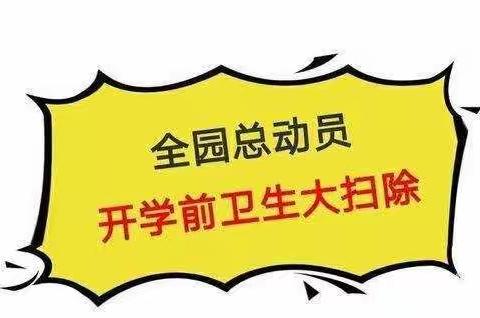 全园总动员
开学前卫生大扫除